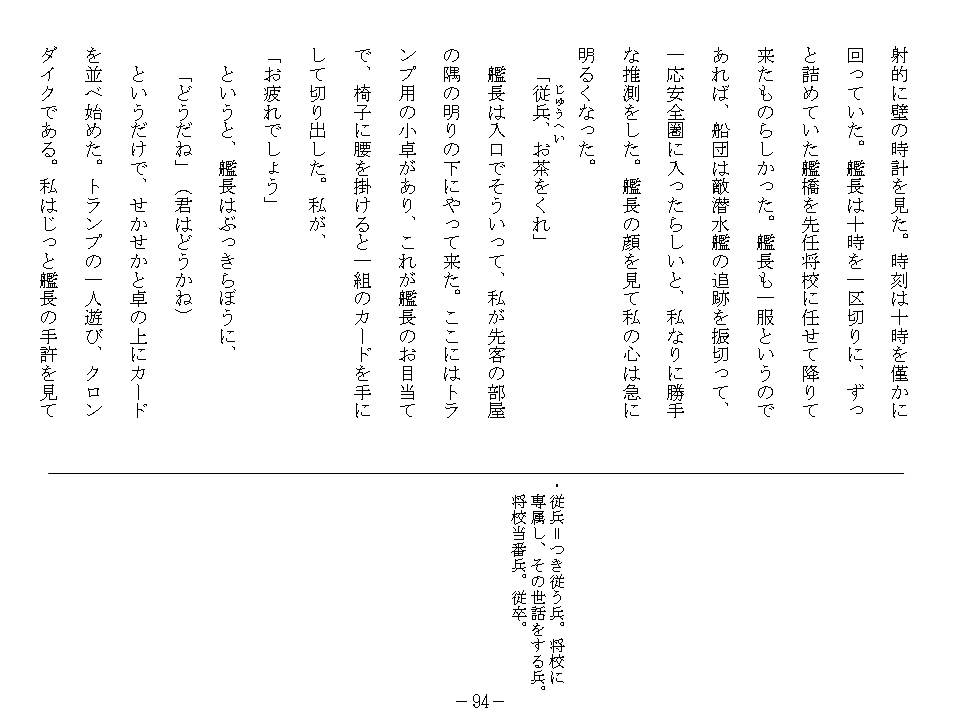 射的に壁の時計を見た。時刻は十時を僅かに回っていた。艦長は十時を一区切りに、ずっと詰めていた艦橋を先任将校に任せて降りて来たものらしかった。艦長も一服というのであれば、船団は敵潜水艦の追跡を振切って、一応安全圏に入ったらしいと、私なりに勝手な推測をした。艦長の顔を見て私の心は急に明るくなった。

「従兵（じゅうへい）、お茶をくれ」

艦長は入口でそういって、私が先客の部屋の隅の明りの下にやって来た。ここにはトランプ用の小卓があり、これが艦長のお目当てで、椅子に腰を掛けると一組のカードを手にして切り出した。私が、

「お疲れでしょう」

というと、艦長はぶっきらぼうに、

「どうだね」（君はどうかね）

というだけで、せかせかと卓の上にカードを並べ始めた。トランプの一人遊び、クロンダイクである。私はじっと艦長の手許を見て

・従兵＝つき従う兵。将校に専属し、その世話をする兵。将校当番兵。従卒。

－94－